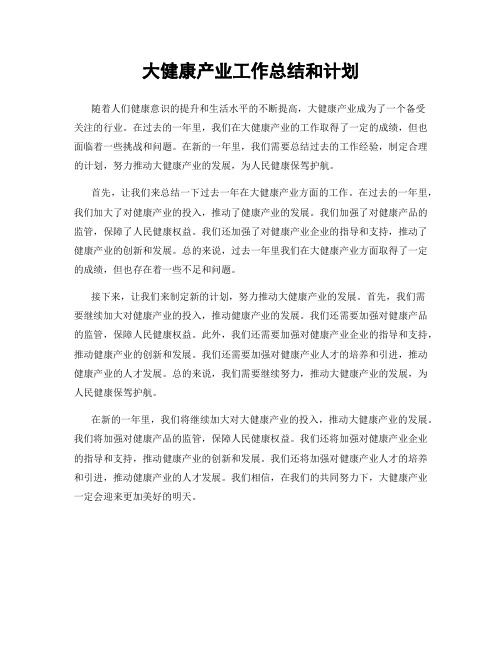 大健康产业工作总结和计划

随着人们健康意识的提升和生活水平的不断提高，大健康产业成为了一个备受关注的行业。在过去的一年里，我们在大健康产业的工作取得了一定的成绩，但也面临着一些挑战和问题。在新的一年里，我们需要总结过去的工作经验，制定合理的计划，努力推动大健康产业的发展，为人民健康保驾护航。

首先，让我们来总结一下过去一年在大健康产业方面的工作。在过去的一年里，我们加大了对健康产业的投入，推动了健康产业的发展。我们加强了对健康产品的监管，保障了人民健康权益。我们还加强了对健康产业企业的指导和支持，推动了健康产业的创新和发展。总的来说，过去一年里我们在大健康产业方面取得了一定的成绩，但也存在着一些不足和问题。

接下来，让我们来制定新的计划，努力推动大健康产业的发展。首先，我们需要继续加大对健康产业的投入，推动健康产业的发展。我们还需要加强对健康产品的监管，保障人民健康权益。此外，我们还需要加强对健康产业企业的指导和支持，推动健康产业的创新和发展。我们还需要加强对健康产业人才的培养和引进，推动健康产业的人才发展。总的来说，我们需要继续努力，推动大健康产业的发展，为人民健康保驾护航。

在新的一年里，我们将继续加大对大健康产业的投入，推动大健康产业的发展。我们将加强对健康产品的监管，保障人民健康权益。我们还将加强对健康产业企业的指导和支持，推动健康产业的创新和发展。我们还将加强对健康产业人才的培养和引进，推动健康产业的人才发展。我们相信，在我们的共同努力下，大健康产业一定会迎来更加美好的明天。